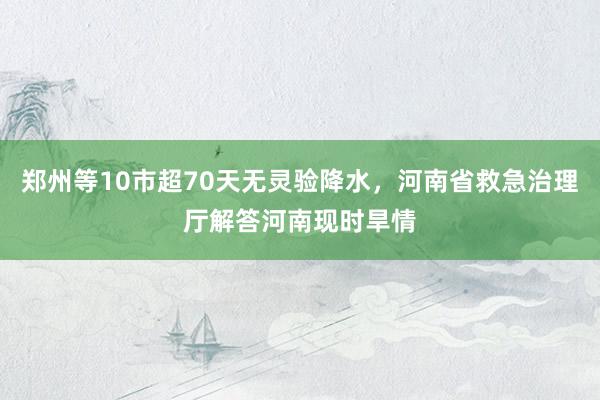 郑州等10市超70天无灵验降水，河南省救急治理厅解答河南现时旱情